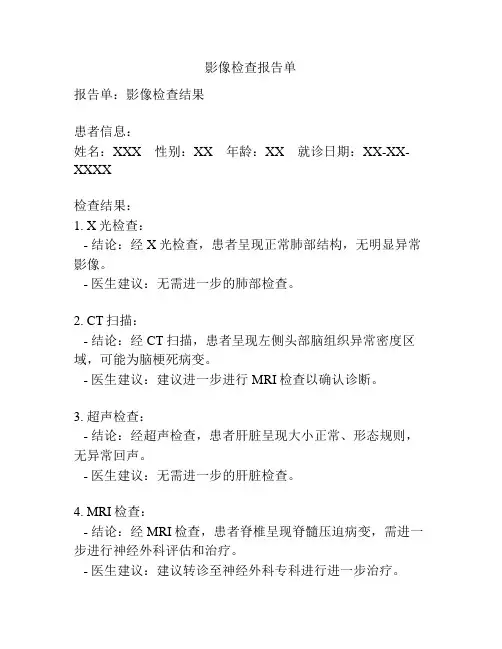 影像检查报告单

报告单：影像检查结果

患者信息：
姓名：XXX　性别：XX　年龄：XX　就诊日期：XX-XX-XXXX

检查结果：
1. X 光检查：
- 结论：经 X 光检查，患者呈现正常肺部结构，无明显异常影像。
- 医生建议：无需进一步的肺部检查。

2. CT 扫描：
- 结论：经 CT 扫描，患者呈现左侧头部脑组织异常密度区域，可能为脑梗死病变。
- 医生建议：建议进一步进行 MRI 检查以确认诊断。

3. 超声检查：
- 结论：经超声检查，患者肝脏呈现大小正常、形态规则，无异常回声。
- 医生建议：无需进一步的肝脏检查。

4. MRI 检查：
- 结论：经 MRI 检查，患者脊椎呈现脊髓压迫病变，需进一步进行神经外科评估和治疗。
- 医生建议：建议转诊至神经外科专科进行进一步治疗。